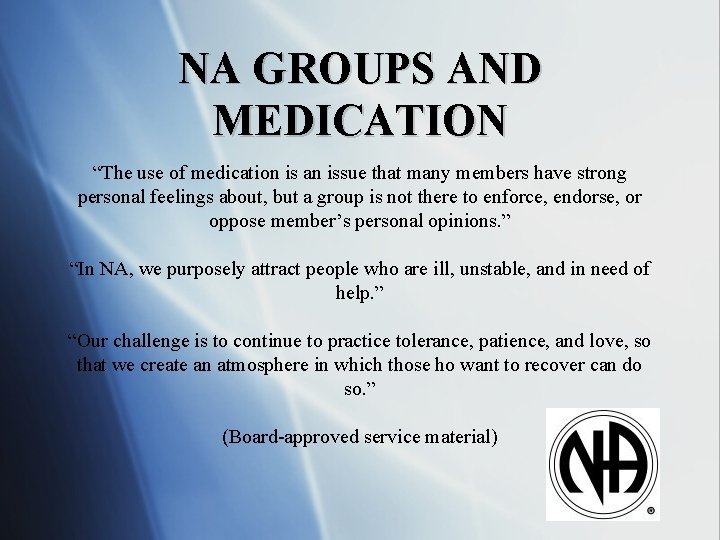 NA GROUPS AND MEDICATION

"The use of medication is an issue that many members have strong personal feelings about, but a group is not there to enforce, endorse, or oppose member's personal opinions."

"In NA, we purposely attract people who are ill, unstable, and in need of help."

"Our challenge is to continue to practice tolerance, patience, and love, so that we create an atmosphere in which those ho want to recover can do so."

(Board-approved service material)

NA